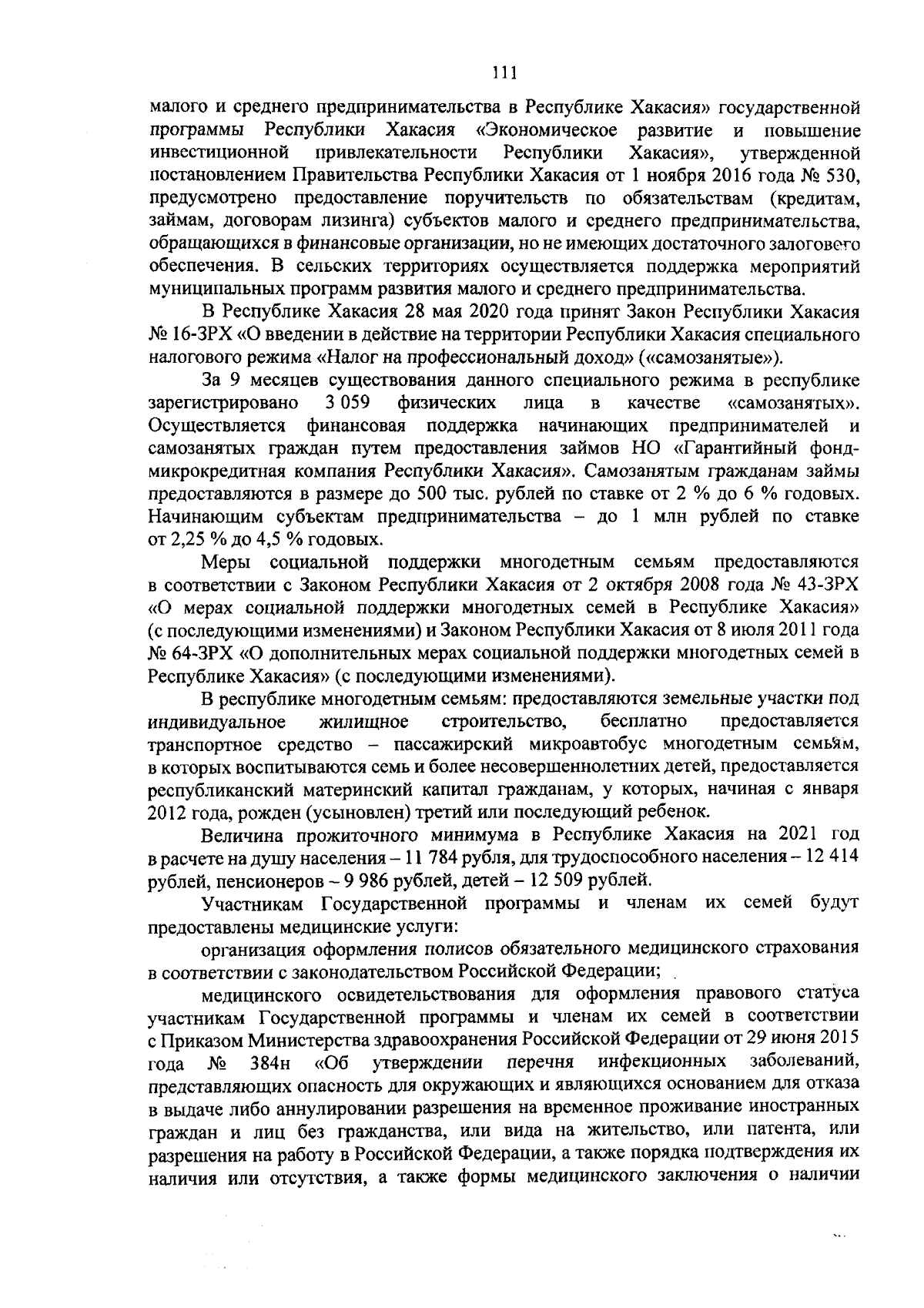 111

малого и среднего предпринимательства в Республике Хакасия» государственной программы Республики Хакасия «Экономическое развитие и повышение инвестиционной привлекательности Республики Хакасия», утвержденной постановлением Правительства Республики Хакасия от 1 ноября 2016 года № 530, предусмотрено предоставление поручительств по обязательствам (кредитам, займам, договорам лизинга) субъектов малого и среднего предпринимательства, обращающихся в финансовые организации, но не имеющих достаточного залогового обеспечения. В сельских территориях осуществляется поддержка мероприятий муниципальных программ развития малого и среднего предпринимательства.

В Республике Хакасия 28 мая 2020 года принят Закон Республики Хакасия № 16-ЗРХ «О введении в действие на территории Республики Хакасия специального налогового режима «Налог на профессиональный доход» («самозанятые»).

За 9 месяцев существования данного специального режима в республике зарегистрировано 3 059 физических лица в качестве «самозанятых». Осуществляется финансовая поддержка начинающих предпринимателей и самозанятых граждан путем предоставления займов НО «Гарантийный фонд-микрокредитная компания Республики Хакасия». Самозанятым гражданам займы предоставляются в размере до 500 тыс. рублей по ставке от 2 % до 6 % годовых. Начинающим субъектам предпринимательства – до 1 млн рублей по ставке от 2,25 % до 4,5 % годовых.

Меры социальной поддержки многодетным семьям предоставляются в соответствии с Законом Республики Хакасия от 2 октября 2008 года № 43-ЗРХ «О мерах социальной поддержки многодетных семей в Республике Хакасия» (с последующими изменениями) и Законом Республики Хакасия от 8 июля 2011 года № 64-ЗРХ «О дополнительных мерах социальной поддержки многодетных семей в Республике Хакасия» (с последующими изменениями).

В республике многодетным семьям: предоставляются земельные участки под индивидуальное жилищное строительство, бесплатно предоставляется транспортное средство – пассажирский микроавтобус многодетным семьям, в которых воспитываются семь и более несовершеннолетних детей, предоставляется республиканский материнский капитал гражданам, у которых, начиная с января 2012 года, рожден (усыновлен) третий или последующий ребенок.

Величина прожиточного минимума в Республике Хакасия на 2021 год в расчете на душу населения – 11 784 рубля, для трудоспособного населения – 12 414 рублей, пенсионеров – 9 986 рублей, детей – 12 509 рублей.

Участникам Государственной программы и членам их семей будут предоставлены медицинские услуги:

организация оформления полисов обязательного медицинского страхования в соответствии с законодательством Российской Федерации;

медицинского освидетельствования для оформления правового статуса участникам Государственной программы и членам их семей в соответствии с Приказом Министерства здравоохранения Российской Федерации от 29 июня 2015 года № 384н «Об утверждении перечня инфекционных заболеваний, представляющих опасность для окружающих и являющихся основанием для отказа в выдаче либо аннулировании разрешения на временное проживание иностранных граждан и лиц без гражданства, или вида на жительство, или патента, или разрешения на работу в Российской Федерации, а также порядка подтверждения их наличия или отсутствия, а также формы медицинского заключения о наличии